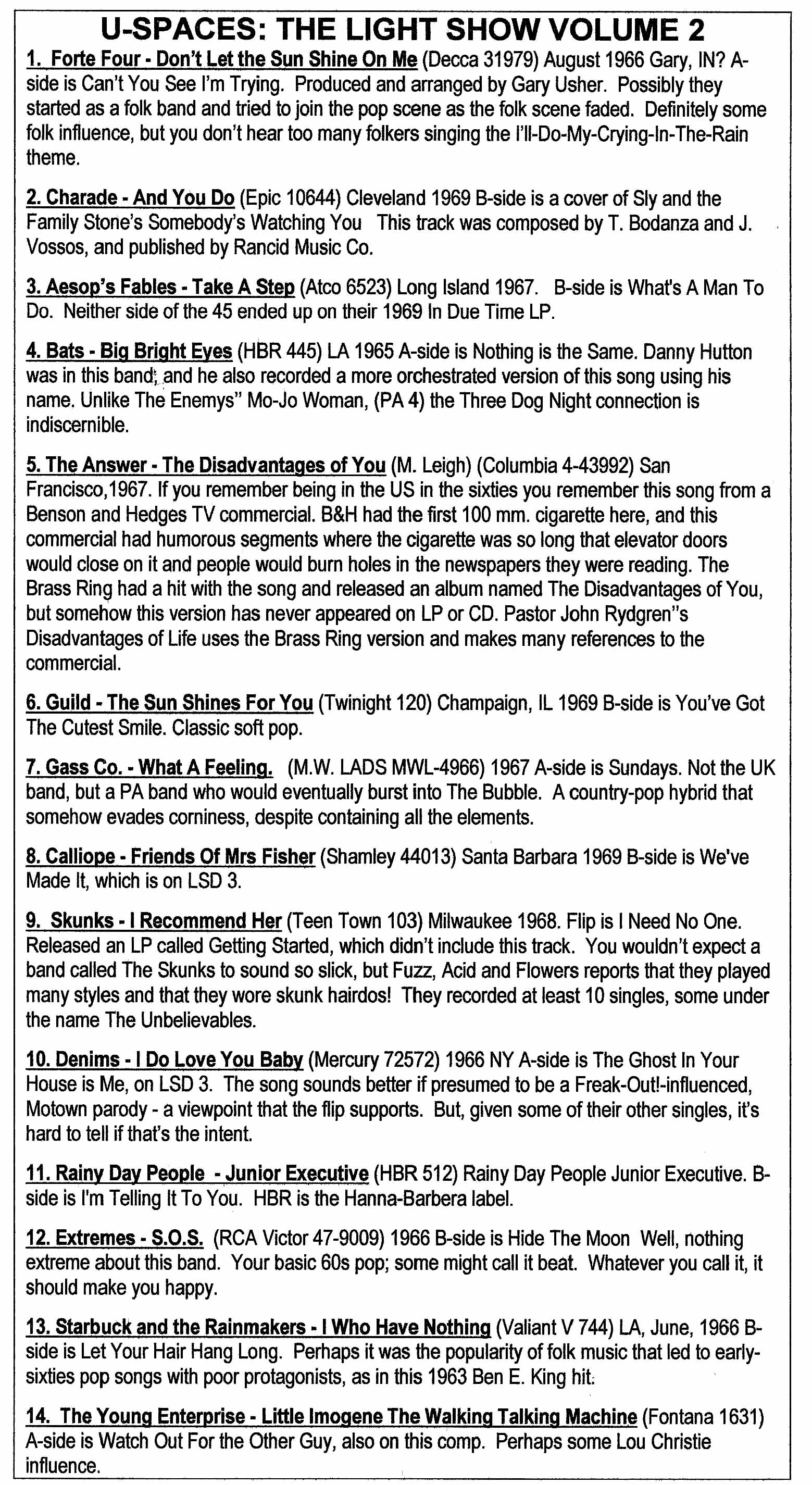 U-SPACES: THE LIGHT SHOW VOLUME 2

1. Forte Four - Don't Let the Sun Shine On Me (Decca 31979) August 1966 Gary, IN? A-side is Can't You See I'm Trying. Produced and arranged by Gary Usher. Possibly they started as a folk band and tried to join the pop scene as the folk scene faded. Definitely some folk influence, but you don't hear too many folkers singing the I'll-Do-My-Crying-In-The-Rain theme.

2. Charade - And You Do (Epic 10644) Cleveland 1969 B-side is a cover of Sly and the Family Stone's Somebody's Watching You This track was composed by T. Bodanza and J. Vossos, and published by Rancid Music Co.

3. Aesop's Fables - Take A Step (Atco 6523) Long Island 1967. B-side is What's A Man To Do. Neither side of the 45 ended up on their 1969 In Due Time LP.

4. Bats - Big Bright Eyes (HBR 445) LA 1965 A-side is Nothing is the Same. Danny Hutton was in this band, and he also recorded a more orchestrated version of this song using his name. Unlike The Enemys" Mo-Jo Woman, (PA 4) the Three Dog Night connection is indiscernible.

5. The Answer - The Disadvantages of You (M. Leigh) (Columbia 4-43992) San Francisco,1967. If you remember being in the US in the sixties you remember this song from a Benson and Hedges TV commercial. B&H had the first 100 mm. cigarette here, and this commercial had humorous segments where the cigarette was so long that elevator doors would close on it and people would burn holes in the newspapers they were reading. The Brass Ring had a hit with the song and released an album named The Disadvantages of You, but somehow this version has never appeared on LP or CD. Pastor John Rydgren"s Disadvantages of Life uses the Brass Ring version and makes many references to the commercial.

6. Guild - The Sun Shines For You (Twinight 120) Champaign, IL 1969 B-side is You've Got The Cutest Smile. Classic soft pop.

7. Gass Co. - What A Feeling. (M.W. LADS MWL-4966) 1967 A-side is Sundays. Not the UK band, but a PA band who would eventually burst into The Bubble. A country-pop hybrid that somehow evades corniness, despite containing all the elements.

8. Calliope - Friends Of Mrs Fisher (Shamley 44013) Santa Barbara 1969 B-side is We've Made It, which is on LSD 3.

9. Skunks - I Recommend Her (Teen Town 103) Milwaukee 1968. Flip is I Need No One. Released an LP called Getting Started, which didn't include this track. You wouldn't expect a band called The Skunks to sound so slick, but Fuzz, Acid and Flowers reports that they played many styles and that they wore skunk hairdos! They recorded at least 10 singles, some under the name The Unbelievables.

10. Denims - I Do Love You Baby (Mercury 72572) 1966 NY A-side is The Ghost In Your House is Me, on LSD 3. The song sounds better if presumed to be a Freak-Out!-influenced, Motown parody - a viewpoint that the flip supports. But, given some of their other singles, it's hard to tell if that's the intent.

11. Rainy Day People - Junior Executive (HBR 512) Rainy Day People Junior Executive. B-side is I'm Telling It To You. HBR is the Hanna-Barbera label.

12. Extremes - S.O.S. (RCA Victor 47-9009) 1966 B-side is Hide The Moon Well, nothing extreme about this band. Your basic 60s pop; some might call it beat. Whatever you call it, it should make you happy.

13. Starbuck and the Rainmakers - I Who Have Nothing (Valiant V 744) LA, June, 1966 B-side is Let Your Hair Hang Long. Perhaps it was the popularity of folk music that led to early-sixties pop songs with poor protagonists, as in this 1963 Ben E. King hit.

14. The Young Enterprise - Little Imogene The Walking Talking Machine (Fontana 1631) A-side is Watch Out For the Other Guy, also on this comp. Perhaps some Lou Christie influence.